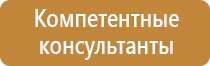 Компетентные консультанты